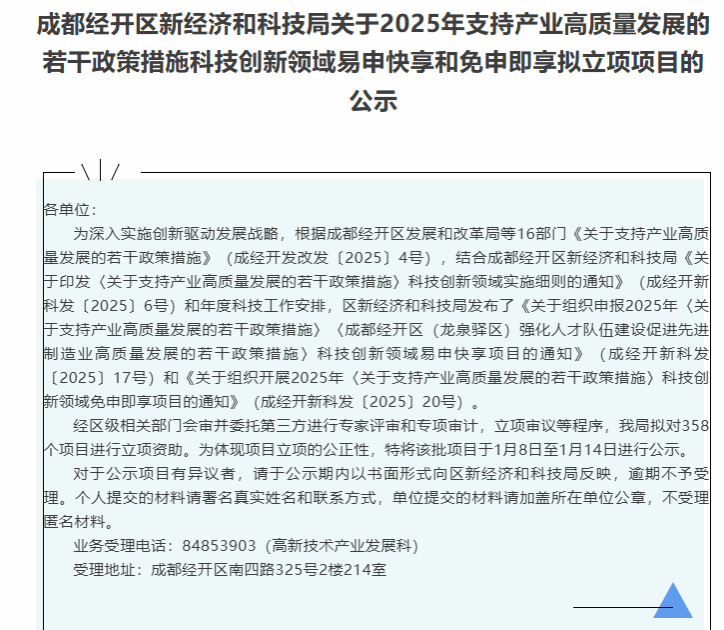 成都经开区新经济和科技局关于2025年支持产业高质量发展的若干政策措施科技创新领域易申快享和免申即享拟立项项目的公示

各单位：

为深入实施创新驱动发展战略，根据成都经开区发展和改革局等16部门《关于支持产业高质量发展的若干政策措施》（成经开发改发〔2025〕4号），结合成都经开区新经济和科技局《关于印发〈关于支持产业高质量发展的若干政策措施〉科技创新领域实施细则的通知》（成经开新科发〔2025〕6号）和年度科技工作安排，区新经济和科技局发布了《关于组织申报2025年〈关于支持产业高质量发展的若干政策措施〉〈成都经开区（龙泉驿区）强化人才队伍建设促进先进制造业高质量发展的若干政策措施〉科技创新领域易申快享项目的通知》（成经开新科发〔2025〕17号）和《关于组织开展2025年〈关于支持产业高质量发展的若干政策措施〉科技创新领域免申即享项目的通知》（成经开新科发〔2025〕20号）。

经区级相关部门会审并委托第三方进行专家评审和专项审计，立项审议等程序，我局拟对358个项目进行立项资助。为体现项目立项的公正性，特将该批项目于1月8日至1月14日进行公示。

对于公示项目有异议者，请于公示期内以书面形式向区新经济和科技局反映，逾期不予受理。个人提交的材料请署名真实姓名和联系方式，单位提交的材料请加盖所在单位公章，不受理匿名材料。

业务受理电话：84853903（高新技术产业发展科）

受理地址：成都经开区南四路325号2楼214室